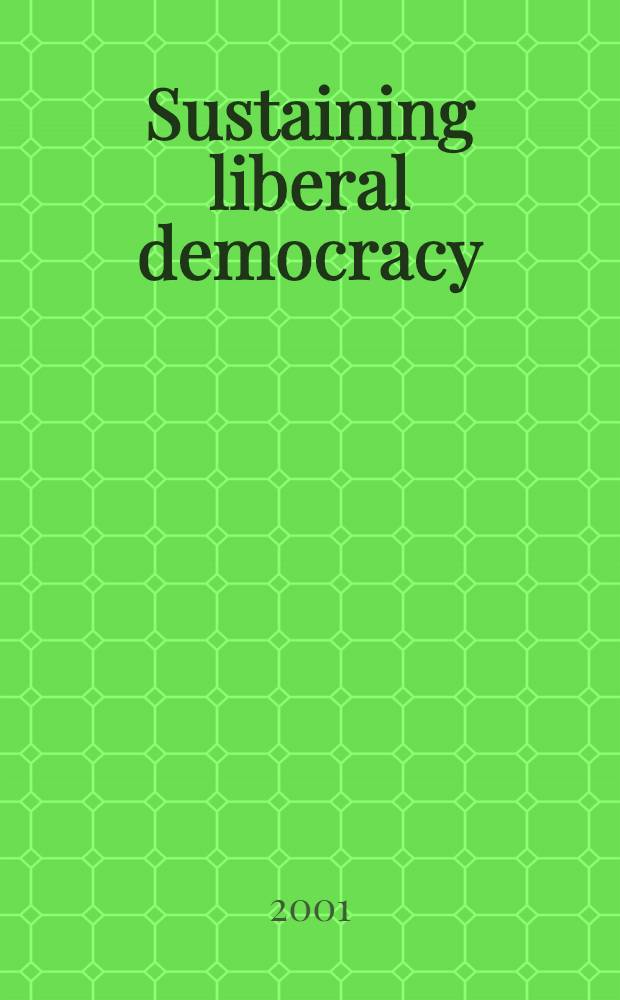 Sustaining liberal democracy

2001